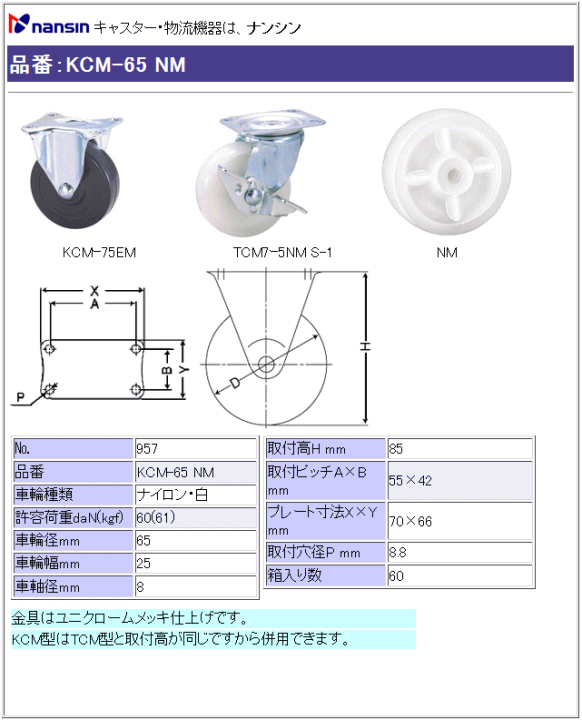 nansin キャスター・物流機器は、ナンシン

品番：KCM-65 NM

KCM-75EM

TCM7-5NM S-1

NM

X
A
B
Y
P
D
H

| No. | 957 |
|---|---|
| 品番 | KCM-65 NM |
| 車輪種類 | ナイロン・白 |
| 許容荷重daN(kgf) | 60(61) |
| 車輪径mm | 65 |
| 車輪幅mm | 25 |
| 車軸径mm | 8 |

| 取付高H mm | 85 |
|---|---|
| 取付ピッチA×B mm | 55×42 |
| プレート寸法X×Y mm | 70×66 |
| 取付穴径P mm | 8.8 |
| 箱入り数 | 60 |

金具はユニクロームメッキ仕上げです。

KCM型はTCM型と取付高が同じですから併用できます。